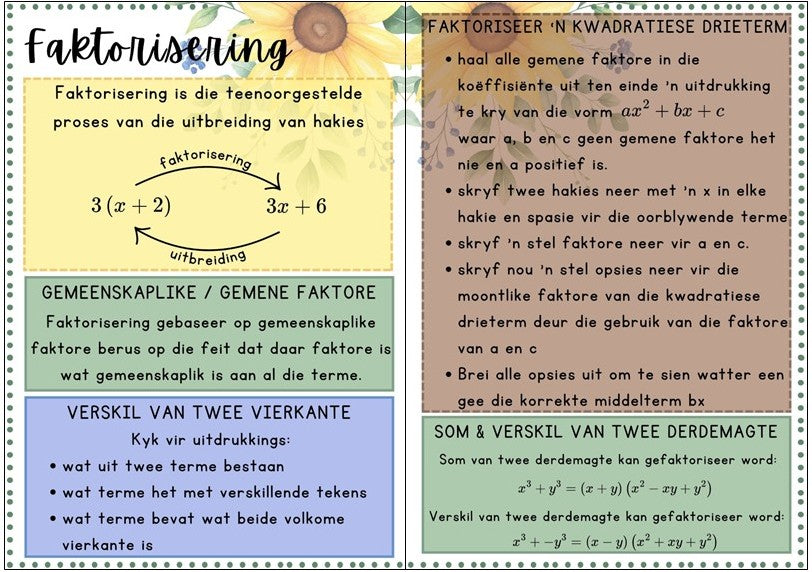 Faktorisering

Faktorisering is die teenoorgestelde proses van die uitbreiding van hakies

faktorisering

$3(x+2)$ $3x+6$

uitbreiding

GEMEENSKAPLIKE / GEMENE FAKTORE

Faktorisering gebaseer op gemeenskaplike faktore berus op die feit dat daar faktore is wat gemeenskaplik is aan al die terme.

VERSKIL VAN TWEE VIERKANTE

Kyk vir uitdrukkings:

• wat uit twee terme bestaan
• wat terme het met verskillende tekens
• wat terme bevat wat beide volkome vierkante is

FAKTORISEER 'N KWADRATIESE DRIETERM

• haal alle gemene faktore in die koëffisiënte uit ten einde 'n uitdrukking te kry van die vorm $ax^2+bx+c$ waar a, b en c geen gemene faktore het nie en a positief is.
• skryf twee hakies neer met 'n x in elke hakie en spasie vir die oorblywende terme
• skryf 'n stel faktore neer vir a en c.
• skryf nou 'n stel opsies neer vir die moontlike faktore van die kwadratiese drieterm deur die gebruik van die faktore van a en c
• Brei alle opsies uit om te sien watter een gee die korrekte middelterm bx

SOM & VERSKIL VAN TWEE DERDEMAGTE

Som van twee derdemagte kan gefaktoriseer word:

$x^3+y^3=(x+y)(x^2-xy+y^2)$

Verskil van twee derdemagte kan gefaktoriseer word:

$x^3+-y^3=(x-y)(x^2+xy+y^2)$